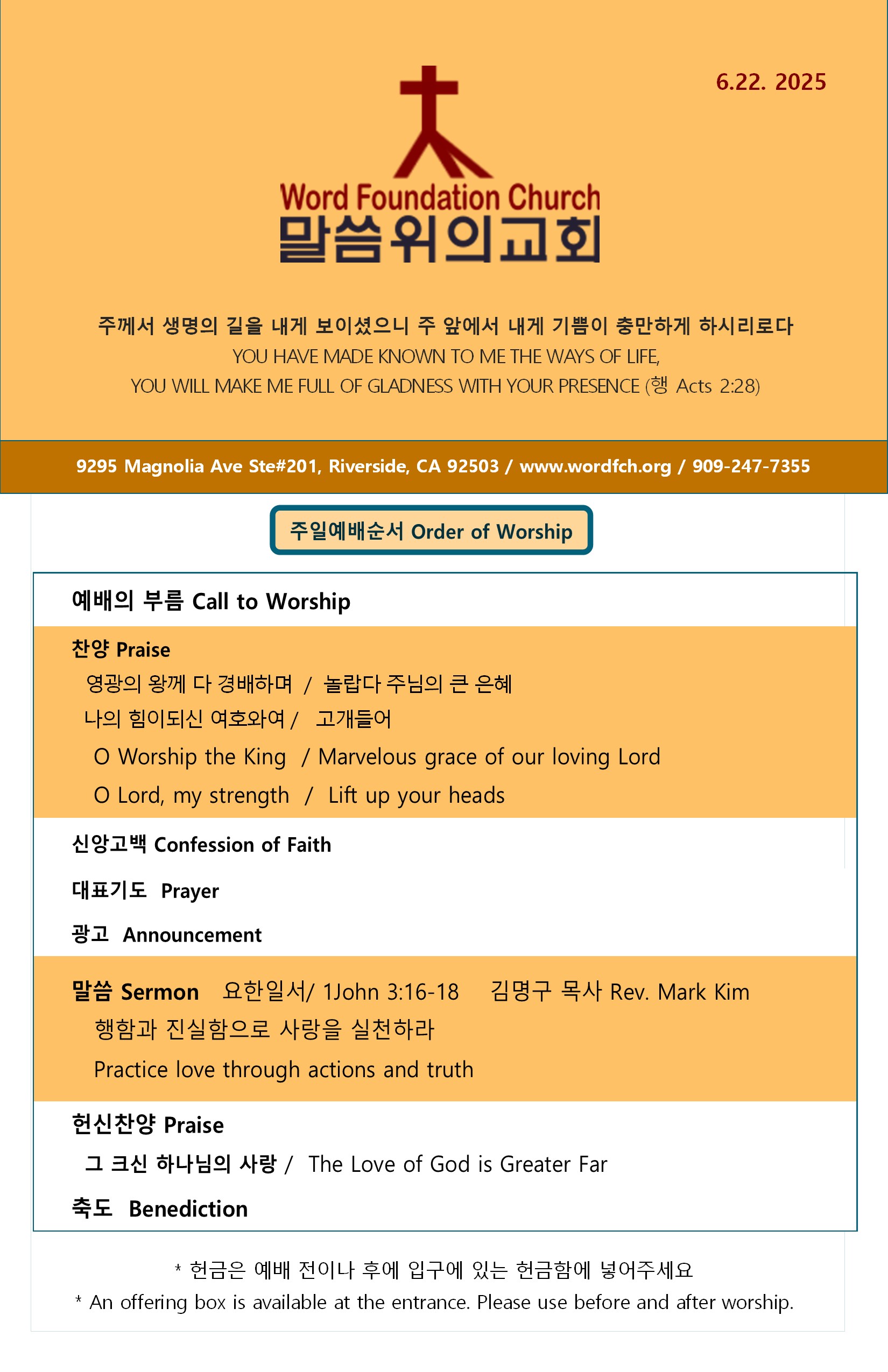 6.22. 2025

Word Foundation Church
말씀위의교회

주께서 생명의 길을 내게 보이셨으니 주 앞에서 내게 기쁨이 충만하게 하시리로다
YOU HAVE MADE KNOWN TO ME THE WAYS OF LIFE,
YOU WILL MAKE ME FULL OF GLADNESS WITH YOUR PRESENCE (행 Acts 2:28)

9295 Magnolia Ave Ste#201, Riverside, CA 92503 / www.wordfch.org / 909-247-7355

주일예배순서 Order of Worship

예배의 부름 Call to Worship

찬양 Praise
영광의 왕께 다 경배하며 / 놀랍다 주님의 큰 은혜
나의 힘이되신 여호와여 / 고개들어
O Worship the King / Marvelous grace of our loving Lord
O Lord, my strength / Lift up your heads

신앙고백 Confession of Faith

대표기도 Prayer

광고 Announcement

말씀 Sermon 요한일서/ 1John 3:16-18 김명구 목사 Rev. Mark Kim
행함과 진실함으로 사랑을 실천하라
Practice love through actions and truth

헌신찬양 Praise
그 크신 하나님의 사랑 / The Love of God is Greater Far

축도 Benediction

* 헌금은 예배 전이나 후에 입구에 있는 헌금함에 넣어주세요
* An offering box is available at the entrance. Please use before and after worship.